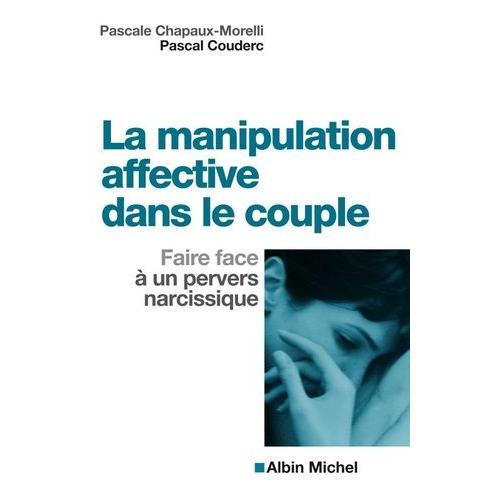 Pascale Chapaux-Morelli
Pascal Couderc

La manipulation affective dans le couple

Faire face à un pervers narcissique

Albin Michel